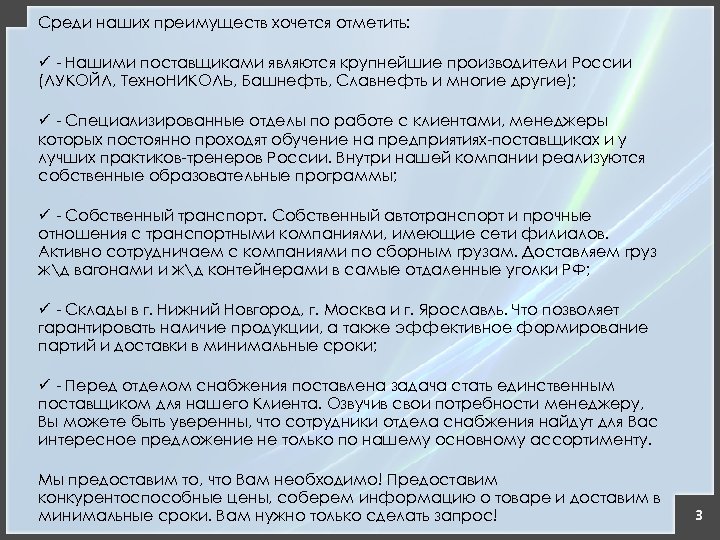 Среди наших преимуществ хочется отметить:

✓ - Нашими поставщиками являются крупнейшие производители России (ЛУКОЙЛ, ТехноНИКОЛЬ, Башнефть, Славнефть и многие другие);

✓ - Специализированные отделы по работе с клиентами, менеджеры которых постоянно проходят обучение на предприятиях-поставщиках и у лучших практиков-тренеров России. Внутри нашей компании реализуются собственные образовательные программы;

✓ - Собственный транспорт. Собственный автотранспорт и прочные отношения с транспортными компаниями, имеющие сети филиалов. Активно сотрудничаем с компаниями по сборным грузам. Доставляем груз ж\д вагонами и ж\д контейнерами в самые отдаленные уголки РФ;

✓ - Склады в г. Нижний Новгород, г. Москва и г. Ярославль. Что позволяет гарантировать наличие продукции, а также эффективное формирование партий и доставки в минимальные сроки;

✓ - Перед отделом снабжения поставлена задача стать единственным поставщиком для нашего Клиента. Озвучив свои потребности менеджеру, Вы можете быть уверенны, что сотрудники отдела снабжения найдут для Вас интересное предложение не только по нашему основному ассортименту.

Мы предоставим то, что Вам необходимо! Предоставим конкурентоспособные цены, соберем информацию о товаре и доставим в минимальные сроки. Вам нужно только сделать запрос!

3